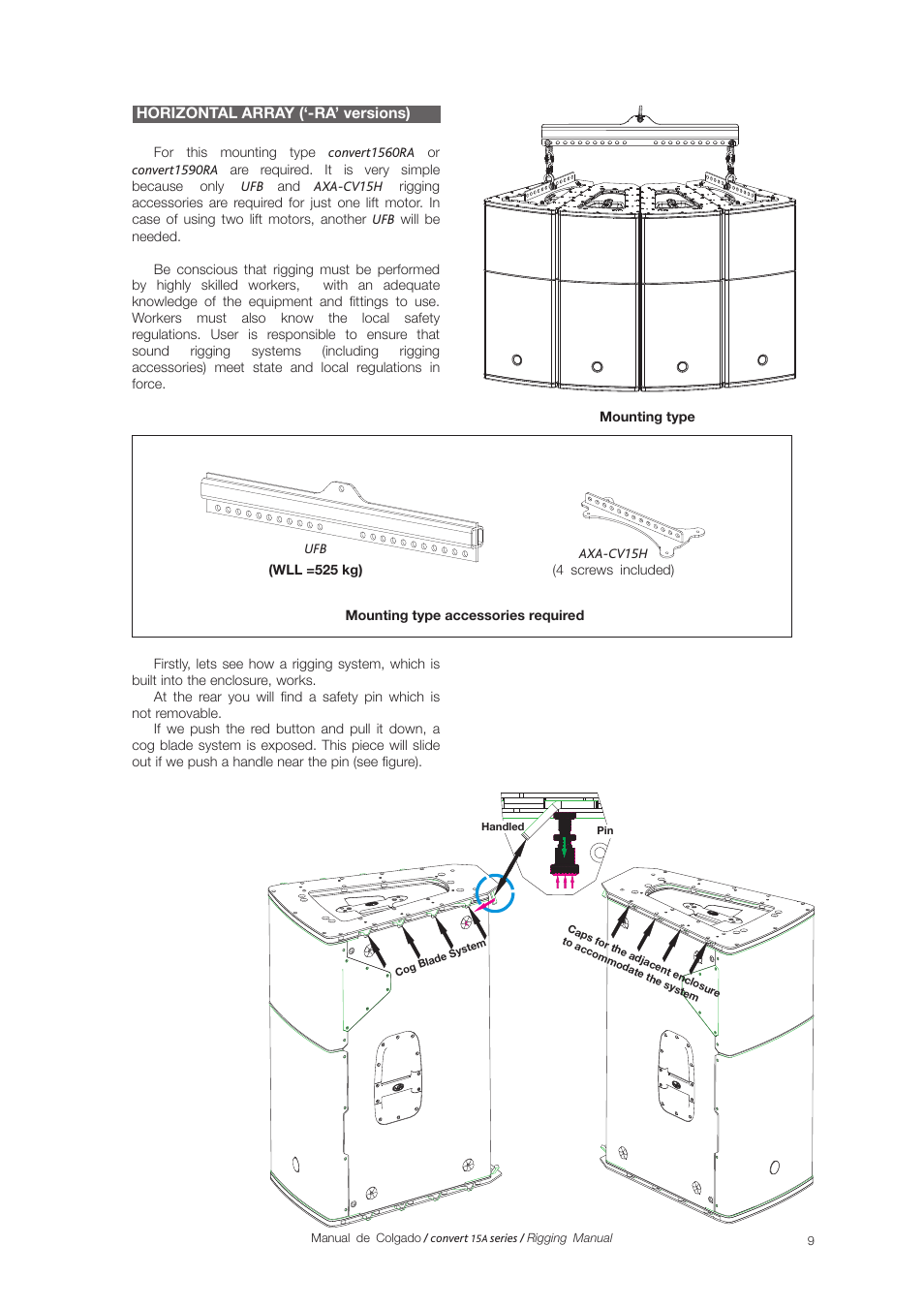 HORIZONTAL ARRAY ('-RA' versions)

For this mounting type convert1560RA or convert1590RA are required. It is very simple because only UFB and AXA-CV15H rigging accessories are required for just one lift motor. In case of using two lift motors, another UFB will be needed.

Be conscious that rigging must be performed by highly skilled workers, with an adequate knowledge of the equipment and fittings to use. Workers must also know the local safety regulations. User is responsible to ensure that sound rigging systems (including rigging accessories) meet state and local regulations in force.

Mounting type

UFB
(WLL =525 kg)

AXA-CV15H
(4 screws included)

Mounting type accessories required

Firstly, lets see how a rigging system, which is built into the enclosure, works.
At the rear you will find a safety pin which is not removable.
If we push the red button and pull it down, a cog blade system is exposed. This piece will slide out if we push a handle near the pin (see figure).

Handled
Pin
Cog Blade System
Caps for the adjacent enclosure to accommodate the system

Manual de Colgado / convert 15A series / Rigging Manual
9